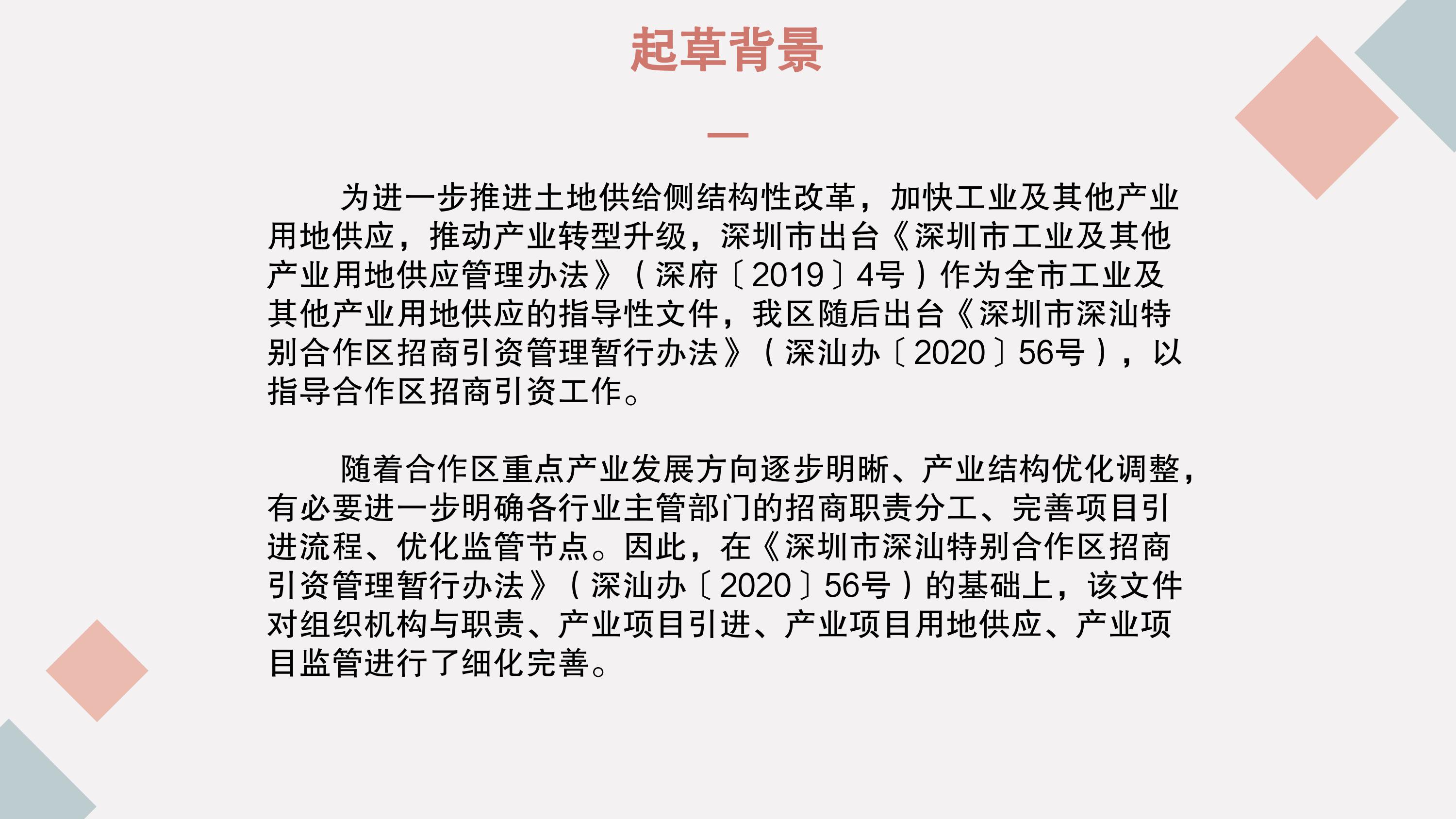 起草背景

为进一步推进土地供给侧结构性改革，加快工业及其他产业用地供应，推动产业转型升级，深圳市出台《深圳市工业及其他产业用地供应管理办法》（深府〔2019〕4号）作为全市工业及其他产业用地供应的指导性文件，我区随后出台《深圳市深汕特别合作区招商引资管理暂行办法》（深汕办〔2020〕56号），以指导合作区招商引资工作。

随着合作区重点产业发展方向逐步明晰、产业结构优化调整，有必要进一步明确各行业主管部门的招商职责分工、完善项目引进流程、优化监管节点。因此，在《深圳市深汕特别合作区招商引资管理暂行办法》（深汕办〔2020〕56号）的基础上，该文件对组织机构与职责、产业项目引进、产业项目用地供应、产业项目监管进行了细化完善。